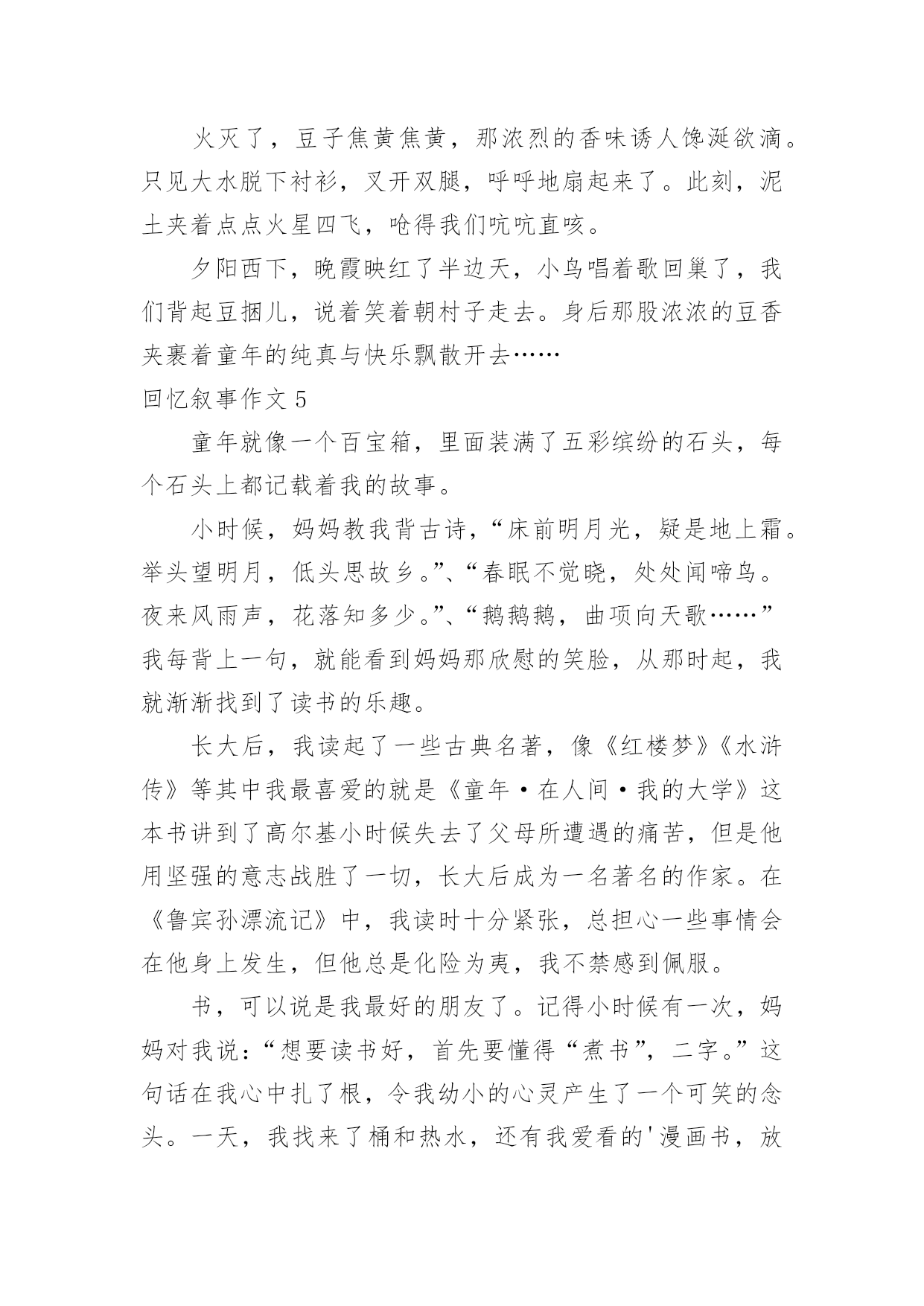 火灭了，豆子焦黄焦黄，那浓烈的香味诱人馋涎欲滴。只见大水脱下衬衫，叉开双腿，呼呼地扇起来了。此刻，泥土夹着点点火星四飞，呛得我们吭吭直咳。

夕阳西下，晚霞映红了半边天，小鸟唱着歌回巢了，我们背起豆捆儿，说着笑着朝村子走去。身后那股浓浓的豆香夹裹着童年的纯真与快乐飘散开去……

回忆叙事作文 5

童年就像一个百宝箱，里面装满了五彩缤纷的石头，每个石头上都记载着我的故事。

小时候，妈妈教我背古诗，“床前明月光，疑是地上霜。举头望明月，低头思故乡。”、“春眠不觉晓，处处闻啼鸟。夜来风雨声，花落知多少。”、“鹅鹅鹅，曲项向天歌……”我每背上一句，就能看到妈妈那欣慰的笑脸，从那时起，我就渐渐找到了读书的乐趣。

长大后，我读起了一些古典名著，像《红楼梦》《水浒传》等其中我最喜爱的就是《童年·在人间·我的大学》这本书讲到了高尔基小时候失去了父母所遭遇的痛苦，但是他用坚强的意志战胜了一切，长大后成为一名著名的作家。在《鲁宾孙漂流记》中，我读时十分紧张，总担心一些事情会在他身上发生，但他总是化险为夷，我不禁感到佩服。

书，可以说是我最好的朋友了。记得小时候有一次，妈妈对我说：“想要读书好，首先要懂得“煮书”，二字。”这句话在我心中扎了根，令我幼小的心灵产生了一个可笑的念头。一天，我找来了桶和热水，还有我爱看的'漫画书，放